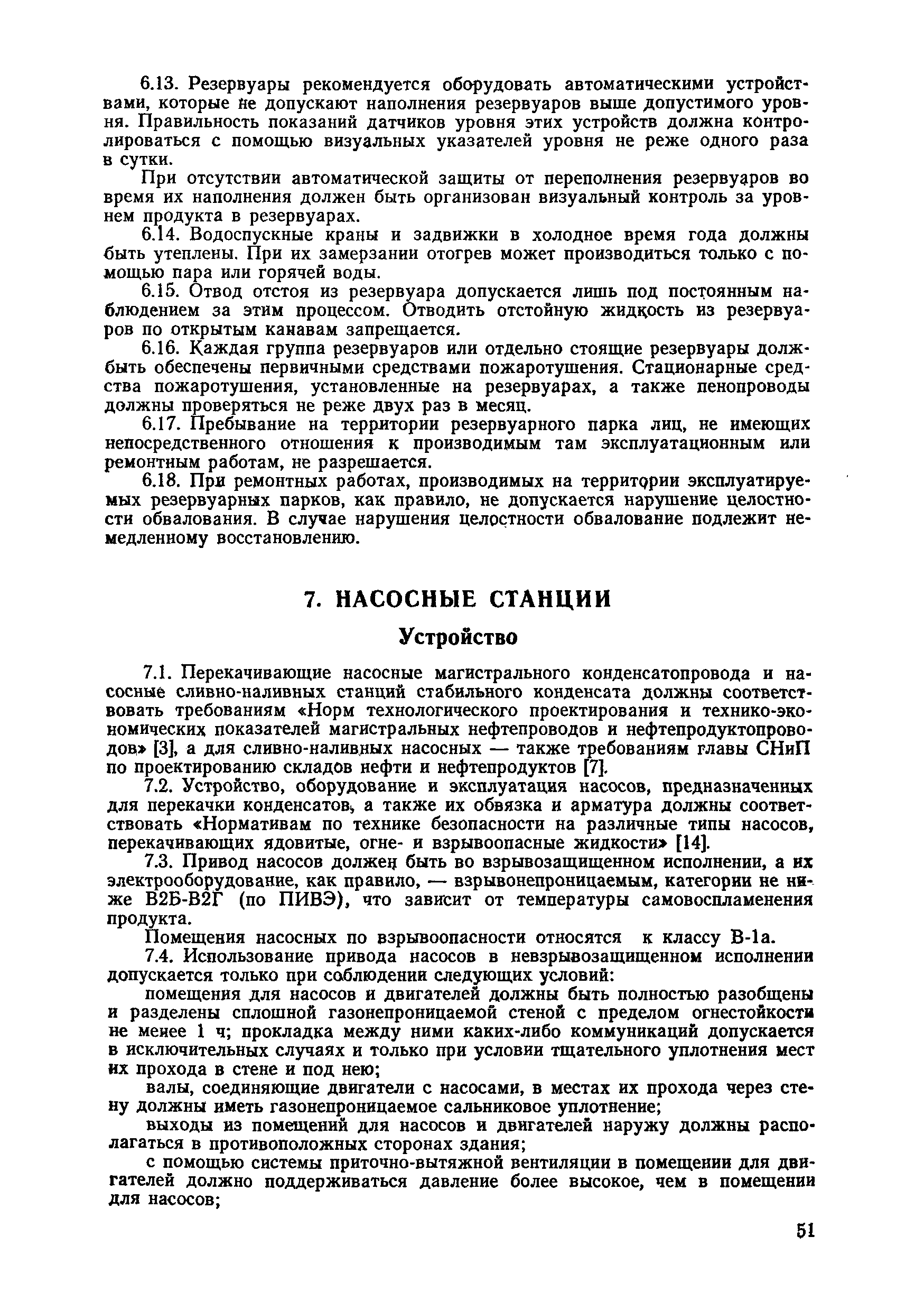 6.13. Резервуары рекомендуется оборудовать автоматическими устройствами, которые не допускают наполнения резервуаров выше допустимого уровня. Правильность показаний датчиков уровня этих устройств должна контролироваться с помощью визуальных указателей уровня не реже одного раза в сутки.

При отсутствии автоматической защиты от переполнения резервуаров во время их наполнения должен быть организован визуальный контроль за уровнем продукта в резервуарах.

6.14. Водоспускные краны и задвижки в холодное время года должны быть утеплены. При их замерзании отогрев может производиться только с помощью пара или горячей воды.

6.15. Отвод отстоя из резервуара допускается лишь под постоянным наблюдением за этим процессом. Отводить отстойную жидкость из резервуаров по открытым канавам запрещается.

6.16. Каждая группа резервуаров или отдельно стоящие резервуары должбыть обеспечены первичными средствами пожаротушения. Стационарные средства пожаротушения, установленные на резервуарах, а также пенопроводы должны проверяться не реже двух раз в месяц.

6.17. Пребывание на территории резервуарного парка лиц, не имеющих непосредственного отношения к производимым там эксплуатационным или ремонтным работам, не разрешается.

6.18. При ремонтных работах, производимых на территории эксплуатируемых резервуарных парков, как правило, не допускается нарушение целостности обвалования. В случае нарушения целостности обвалование подлежит немедленному восстановлению.

7. НАСОСНЫЕ СТАНЦИИ

Устройство

7.1. Перекачивающие насосные магистрального конденсатопровода и насосные сливно-наливных станций стабильного конденсата должны соответствовать требованиям «Норм технологического проектирования и технико-экономических показателей магистральных нефтепроводов и нефтепродуктопроводов» [3], а для сливно-наливных насосных — также требованиям главы СНиП по проектированию складов нефти и нефтепродуктов [7].

7.2. Устройство, оборудование и эксплуатация насосов, предназначенных для перекачки конденсатов, а также их обвязка и арматура должны соответствовать «Нормативам по технике безопасности на различные типы насосов, перекачивающих ядовитые, огне- и взрывоопасные жидкости» [14].

7.3. Привод насосов должен быть во взрывозащищенном исполнении, а их электрооборудование, как правило, — взрывонепроницаемым, категории не ниже В2Б-В2Г (по ПИВЭ), что зависит от температуры самовоспламенения продукта.

Помещения насосных по взрывоопасности относятся к классу В-1а.

7.4. Использование привода насосов в невзрывозащищенном исполнении допускается только при соблюдении следующих условий:

помещения для насосов и двигателей должны быть полностью разобщены и разделены сплошной газонепроницаемой стеной с пределом огнестойкости не менее 1 ч; прокладка между ними каких-либо коммуникаций допускается в исключительных случаях и только при условии тщательного уплотнения мест их прохода в стене и под нею;

валы, соединяющие двигатели с насосами, в местах их прохода через стену должны иметь газонепроницаемое сальниковое уплотнение;

выходы из помещений для насосов и двигателей наружу должны располагаться в противоположных сторонах здания;

с помощью системы приточно-вытяжной вентиляции в помещении для двигателей должно поддерживаться давление более высокое, чем в помещении для насосов;

51